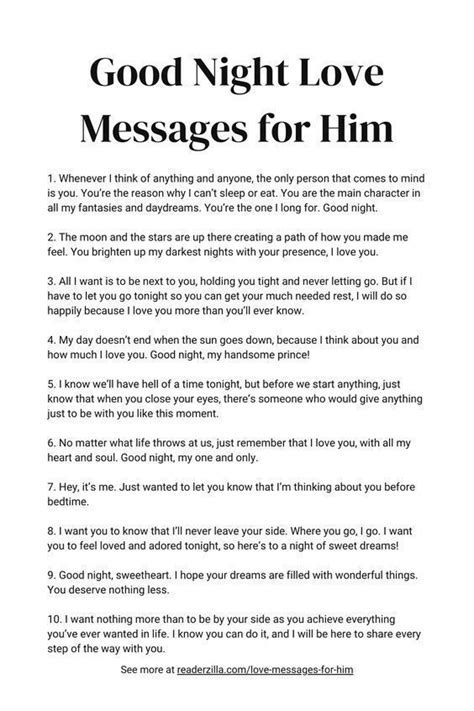 Good Night Love Messages for Him

1. Whenever I think of anything and anyone, the only person that comes to mind is you. You're the reason why I can't sleep or eat. You are the main character in all my fantasies and daydreams. You're the one I long for. Good night.

2. The moon and the stars are up there creating a path of how you made me feel. You brighten up my darkest nights with your presence, I love you.

3. All I want is to be next to you, holding you tight and never letting go. But if I have to let you go tonight so you can get your much needed rest, I will do so happily because I love you more than you'll ever know.

4. My day doesn't end when the sun goes down, because I think about you and how much I love you. Good night, my handsome prince!

5. I know we'll have hell of a time tonight, but before we start anything, just know that when you close your eyes, there's someone who would give anything just to be with you like this moment.

6. No matter what life throws at us, just remember that I love you, with all my heart and soul. Good night, my one and only.

7. Hey, it's me. Just wanted to let you know that I'm thinking about you before bedtime.

8. I want you to know that I'll never leave your side. Where you go, I go. I want you to feel loved and adored tonight, so here's to a night of sweet dreams!

9. Good night, sweetheart. I hope your dreams are filled with wonderful things. You deserve nothing less.

10. I want nothing more than to be by your side as you achieve everything you've ever wanted in life. I know you can do it, and I will be here to share every step of the way with you.

See more at readerzilla.com/love-messages-for-him